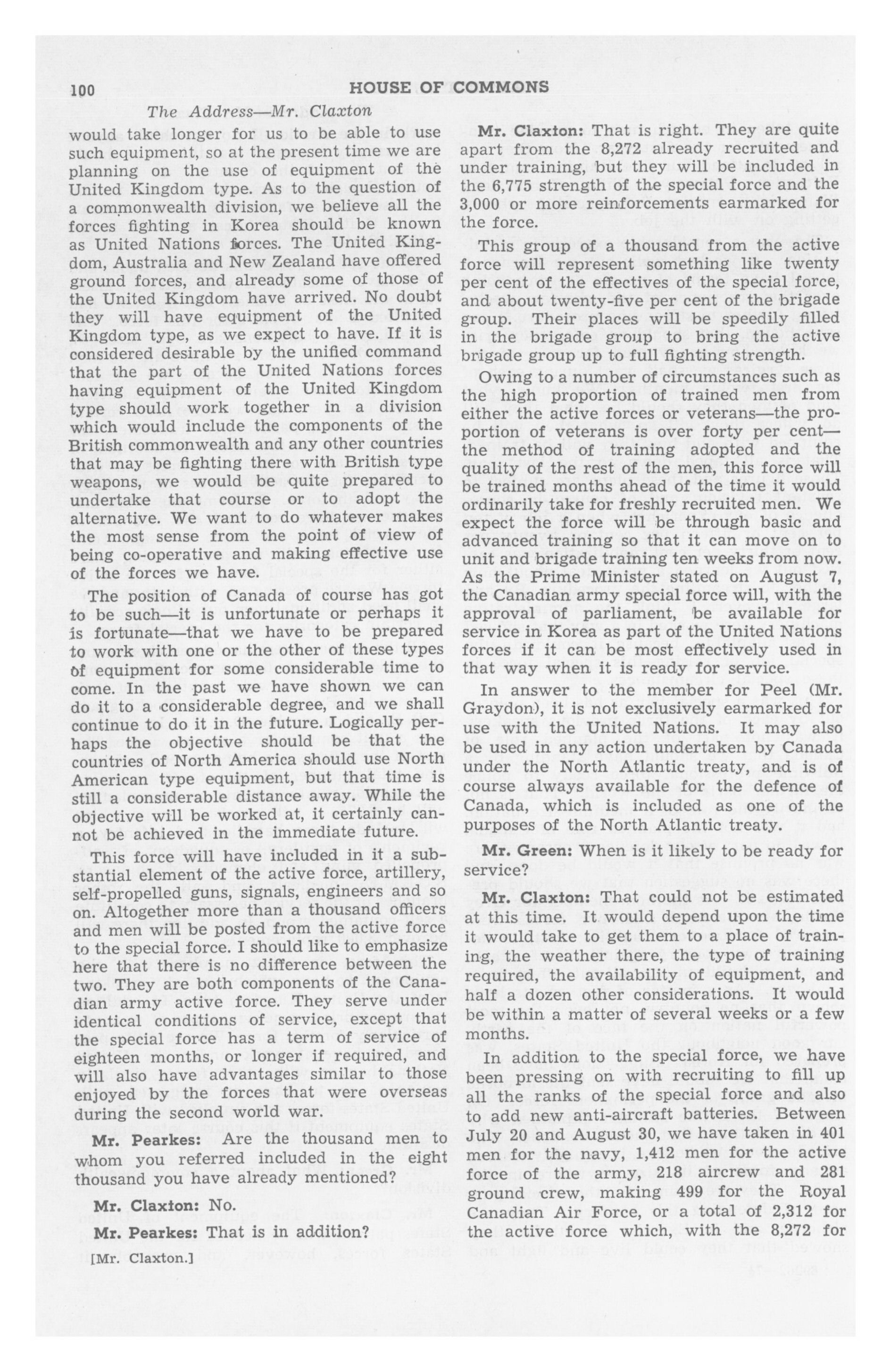 100 HOUSE OF COMMONS

The Address—Mr. Claxton

would take longer for us to be able to use such equipment, so at the present time we are planning on the use of equipment of the United Kingdom type. As to the question of a commonwealth division, we believe all the forces fighting in Korea should be known as United Nations forces. The United Kingdom, Australia and New Zealand have offered ground forces, and already some of those of the United Kingdom have arrived. No doubt they will have equipment of the United Kingdom type, as we expect to have. If it is considered desirable by the unified command that the part of the United Nations forces having equipment of the United Kingdom type should work together in a division which would include the components of the British commonwealth and any other countries that may be fighting there with British type weapons, we would be quite prepared to undertake that course or to adopt the alternative. We want to do whatever makes the most sense from the point of view of being co-operative and making effective use of the forces we have.

The position of Canada of course has got to be such—it is unfortunate or perhaps it is fortunate—that we have to be prepared to work with one or the other of these types of equipment for some considerable time to come. In the past we have shown we can do it to a considerable degree, and we shall continue to do it in the future. Logically perhaps the objective should be that the countries of North America should use North American type equipment, but that time is still a considerable distance away. While the objective will be worked at, it certainly cannot be achieved in the immediate future.

This force will have included in it a substantial element of the active force, artillery, self-propelled guns, signals, engineers and so on. Altogether more than a thousand officers and men will be posted from the active force to the special force. I should like to emphasize here that there is no difference between the two. They are both components of the Canadian army active force. They serve under identical conditions of service, except that the special force has a term of service of eighteen months, or longer if required, and will also have advantages similar to those enjoyed by the forces that were overseas during the second world war.

Mr. Pearkes: Are the thousand men to whom you referred included in the eight thousand you have already mentioned?

Mr. Claxton: No.

Mr. Pearkes: That is in addition?

[Mr. Claxton.]

Mr. Claxton: That is right. They are quite apart from the 8,272 already recruited and under training, but they will be included in the 6,775 strength of the special force and the 3,000 or more reinforcements earmarked for the force.

This group of a thousand from the active force will represent something like twenty per cent of the effectives of the special force, and about twenty-five per cent of the brigade group. Their places will be speedily filled in the brigade group to bring the active brigade group up to full fighting strength.

Owing to a number of circumstances such as the high proportion of trained men from either the active forces or veterans—the proportion of veterans is over forty per cent—the method of training adopted and the quality of the rest of the men, this force will be trained months ahead of the time it would ordinarily take for freshly recruited men. We expect the force will be through basic and advanced training so that it can move on to unit and brigade training ten weeks from now. As the Prime Minister stated on August 7, the Canadian army special force will, with the approval of parliament, be available for service in Korea as part of the United Nations forces if it can be most effectively used in that way when it is ready for service.

In answer to the member for Peel (Mr. Graydon), it is not exclusively earmarked for use with the United Nations. It may also be used in any action undertaken by Canada under the North Atlantic treaty, and is of course always available for the defence of Canada, which is included as one of the purposes of the North Atlantic treaty.

Mr. Green: When is it likely to be ready for service?

Mr. Claxton: That could not be estimated at this time. It would depend upon the time it would take to get them to a place of training, the weather there, the type of training required, the availability of equipment, and half a dozen other considerations. It would be within a matter of several weeks or a few months.

In addition to the special force, we have been pressing on with recruiting to fill up all the ranks of the special force and also to add new anti-aircraft batteries. Between July 20 and August 30, we have taken in 401 men for the navy, 1,412 men for the active force of the army, 218 aircrew and 281 ground crew, making 499 for the Royal Canadian Air Force, or a total of 2,312 for the active force which, with the 8,272 for